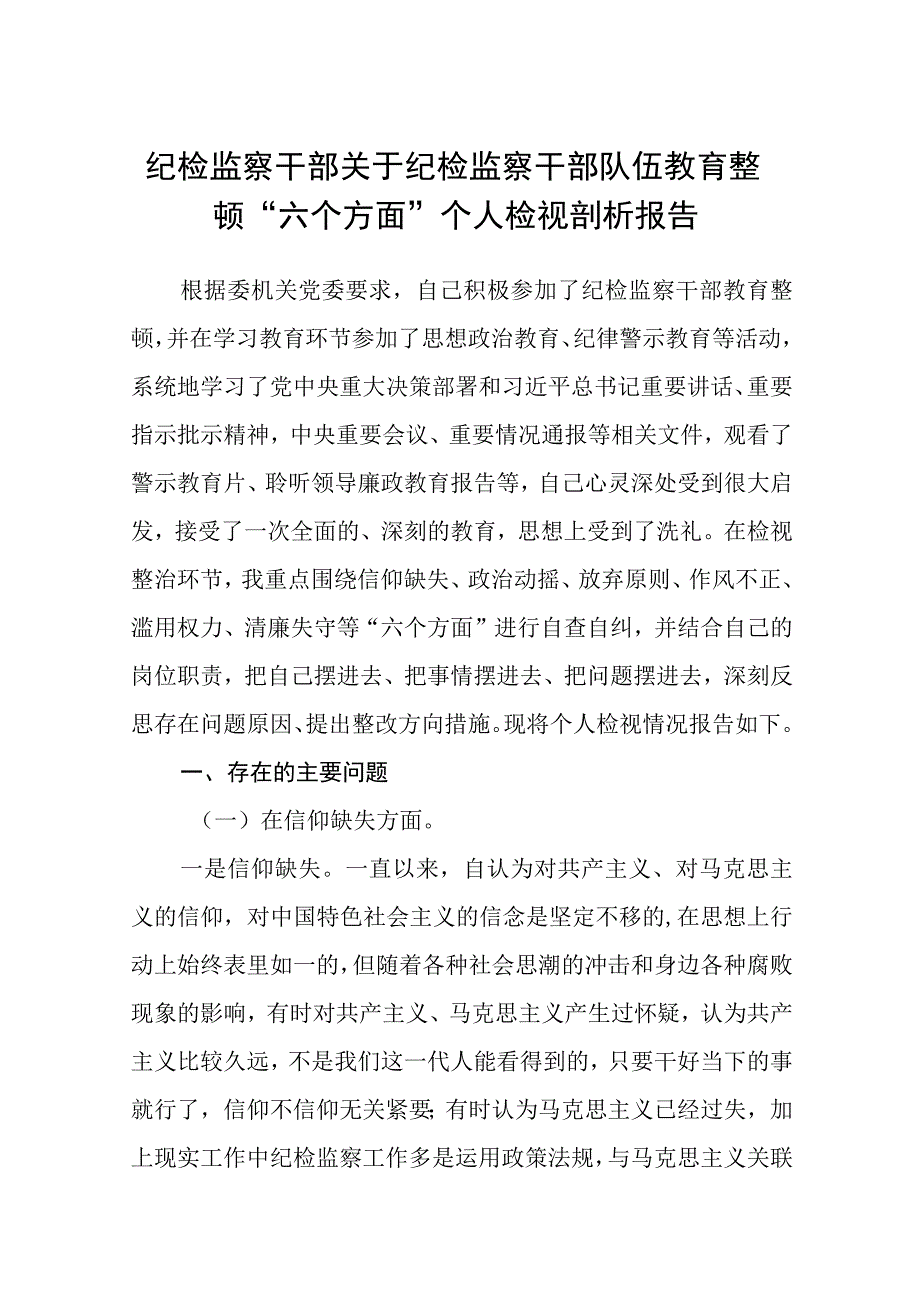 纪检监察干部关于纪检监察干部队伍教育整顿“六个方面”个人检视剖析报告

根据委机关党委要求，自己积极参加了纪检监察干部教育整顿，并在学习教育环节参加了思想政治教育、纪律警示教育等活动，系统地学习了党中央重大决策部署和习近平总书记重要讲话、重要指示批示精神，中央重要会议、重要情况通报等相关文件，观看了警示教育片、聆听领导廉政教育报告等，自己心灵深处受到很大启发，接受了一次全面的、深刻的教育，思想上受到了洗礼。在检视整治环节，我重点围绕信仰缺失、政治动摇、放弃原则、作风不正、滥用权力、清廉失守等“六个方面”进行自查自纠，并结合自己的岗位职责，把自己摆进去、把事情摆进去、把问题摆进去，深刻反思存在问题原因、提出整改方向措施。现将个人检视情况报告如下。

一、存在的主要问题

（一）在信仰缺失方面。

一是信仰缺失。一直以来，自认为对共产主义、对马克思主义的信仰，对中国特色社会主义的信念是坚定不移的,在思想上行动上始终表里如一的,但随着各种社会思潮的冲击和身边各种腐败现象的影响，有时对共产主义、马克思主义产生过怀疑，认为共产主义比较久远，不是我们这一代人能看得到的，只要干好当下的事就行了，信仰不信仰无关紧要;有时认为马克思主义已经过失，加上现实工作中纪检监察工作多是运用政策法规，与马克思主义关联